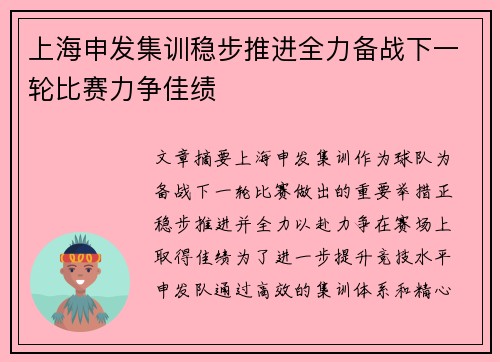 上海申发集训稳步推进全力备战下一轮比赛力争佳绩

文章摘要上海申发集训作为球队为备战下一轮比赛做出的重要举措正稳步推进并全力以赴力争在赛场上取得佳绩为了进一步提升竞技水平申发队通过高效的集训体系和精心